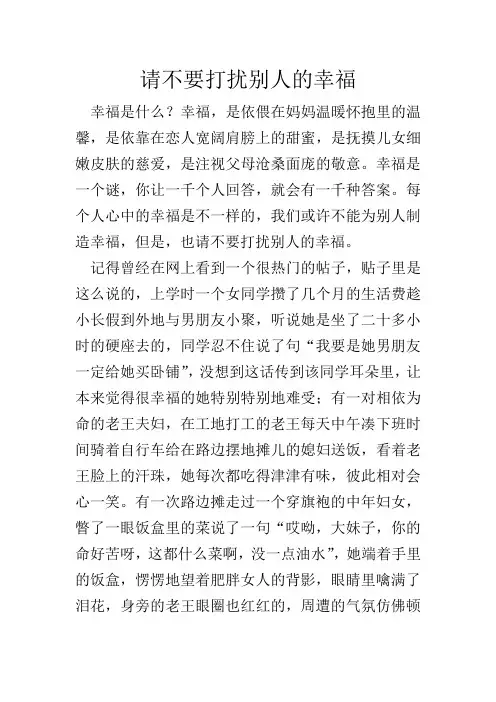 请不要打扰别人的幸福

幸福是什么？幸福，是依偎在妈妈温暖怀抱里的温馨，是依靠在恋人宽阔肩膀上的甜蜜，是抚摸儿女细嫩皮肤的慈爱，是注视父母沧桑面庞的敬意。幸福是一个谜，你让一千个人回答，就会有一千种答案。每个人心中的幸福是不一样的，我们或许不能为别人制造幸福，但是，也请不要打扰别人的幸福。

记得曾经在网上看到一个很热门的帖子，贴子里是这么说的，上学时一个女同学攒了几个月的生活费趁小长假到外地与男朋友小聚，听说她是坐了二十多小时的硬座去的，同学忍不住说了句“我要是她男朋友一定给她买卧铺”，没想到这话传到该同学耳朵里，让本来觉得很幸福的她特别特别地难受；有一对相依为命的老王夫妇，在工地打工的老王每天中午凑下班时间骑着自行车给在路边摆地摊儿的媳妇送饭，看着老王脸上的汗珠，她每次都吃得津津有味，彼此相对会心一笑。有一次路边摊走过一个穿旗袍的中年妇女，瞥了一眼饭盒里的菜说了一句“哎呦，大妹子，你的命好苦呀，这都什么菜啊，没一点油水”，她端着手里的饭盒，愣愣地望着肥胖女人的背影，眼睛里噙满了泪花，身旁的老王眼圈也红红的，周遭的气氛仿佛顿